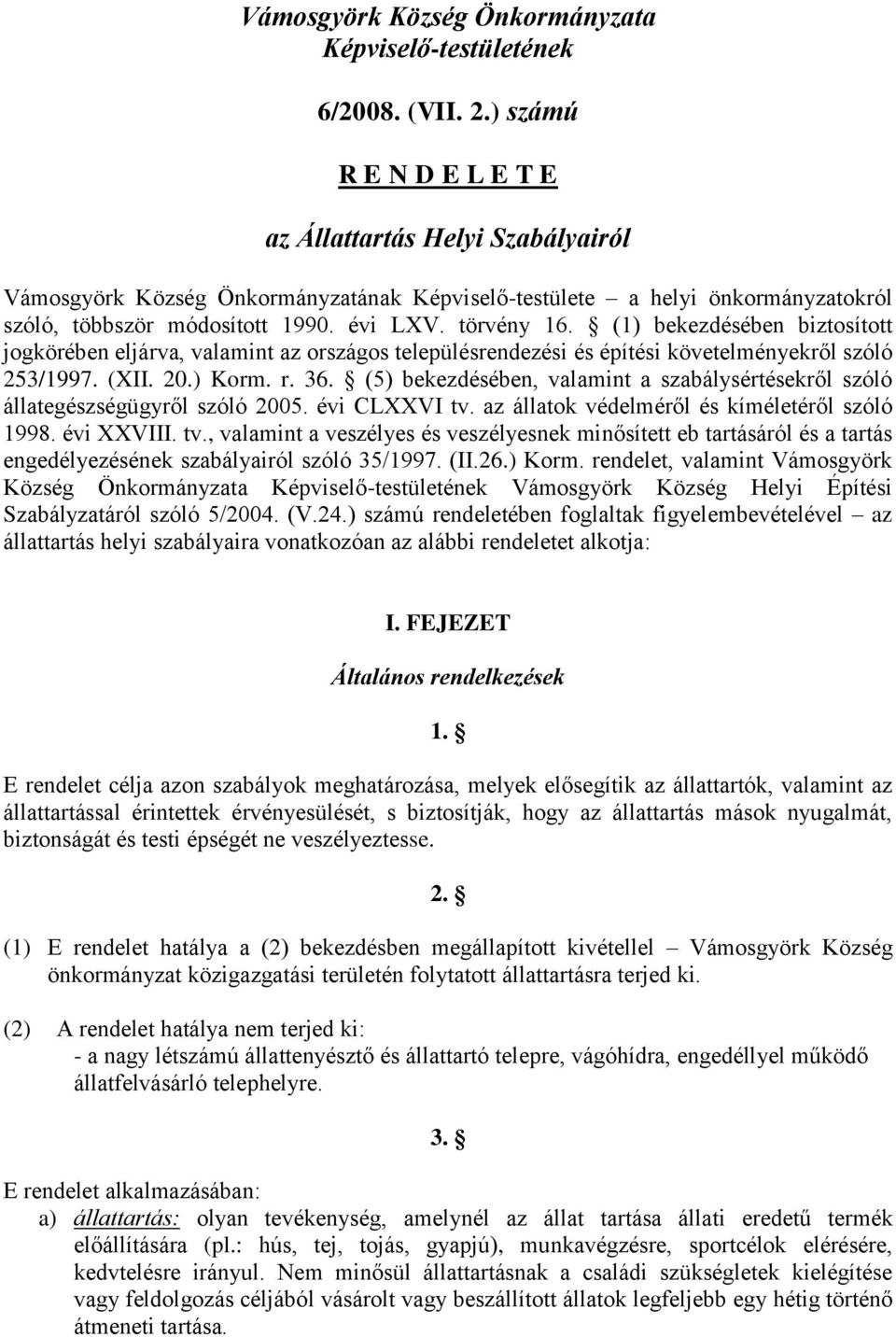 Vámosgyörk Község Önkormányzata Képviselő-testületének

6/2008. (VII. 2.) számú

R E N D E L E T E

az Állattartás Helyi Szabályairól

Vámosgyörk Község Önkormányzatának Képviselő-testülete – a helyi önkormányzatokról szóló, többször módosított 1990. évi LXV. törvény 16. § (1) bekezdésében biztosított jogkörében eljárva, valamint az országos településrendezési és építési követelményekről szóló 253/1997. (XII. 20.) Korm. r. 36. § (5) bekezdésében, valamint a szabálysértésekről szóló állategészségügyről szóló 2005. évi CLXXVI tv. az állatok védelméről és kíméletéről szóló 1998. évi XXVIII. tv., valamint a veszélyes és veszélyesnek minősített eb tartásáról és a tartás engedélyezésének szabályairól szóló 35/1997. (II.26.) Korm. rendelet, valamint Vámosgyörk Község Önkormányzata Képviselő-testületének Vámosgyörk Község Helyi Építési Szabályzatáról szóló 5/2004. (V.24.) számú rendeletében foglaltak figyelembevételével – az állattartás helyi szabályaira vonatkozóan az alábbi rendeletet alkotja:

I. FEJEZET

Általános rendelkezések

1. §

E rendelet célja azon szabályok meghatározása, melyek elősegítik az állattartók, valamint az állattartással érintettek érvényesülését, s biztosítják, hogy az állattartás mások nyugalmát, biztonságát és testi épségét ne veszélyeztesse.

2. §

(1) E rendelet hatálya a (2) bekezdésben megállapított kivétellel – Vámosgyörk Község önkormányzat közigazgatási területén folytatott állattartásra terjed ki.

(2) A rendelet hatálya nem terjed ki:
- a nagy létszámú állattenyésztő és állattartó telepre, vágóhídra, engedéllyel működő állatfelvásárló telephelyre.

3. §

E rendelet alkalmazásában:
a) állattartás: olyan tevékenység, amelynél az állat tartása állati eredetű termék előállítására (pl.: hús, tej, tojás, gyapjú), munkavégzésre, sportcélok elérésére, kedvtelésre irányul. Nem minősül állattartásnak a családi szükségletek kielégítése vagy feldolgozás céljából vásárolt vagy beszállított állatok legfeljebb egy hétig történő átmeneti tartása.